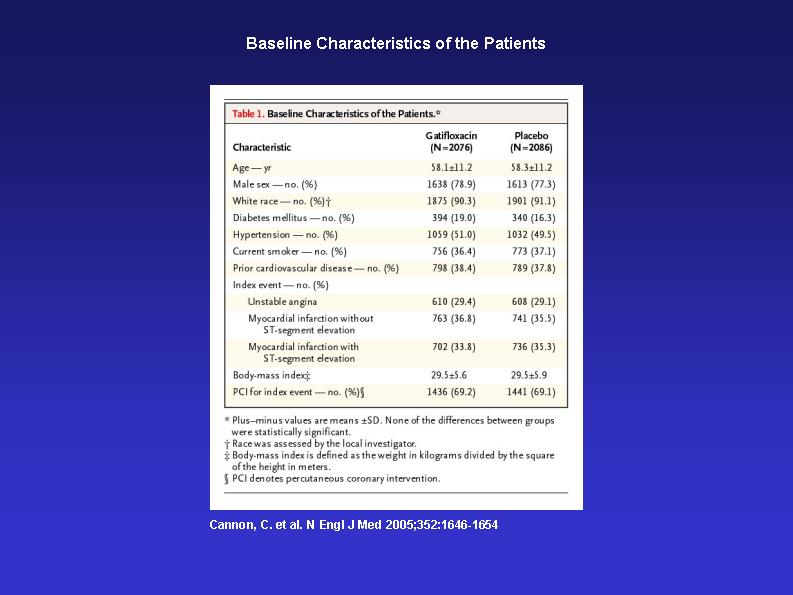 Baseline Characteristics of the Patients

Table 1. Baseline Characteristics of the Patients.*

| Characteristic | Gatifloxacin (N=2076) | Placebo (N=2086) |
|---|---|---|
| Age — yr | 58.1±11.2 | 58.3±11.2 |
| Male sex — no. (%) | 1638 (78.9) | 1613 (77.3) |
| White race — no. (%)† | 1875 (90.3) | 1901 (91.1) |
| Diabetes mellitus — no. (%) | 394 (19.0) | 340 (16.3) |
| Hypertension — no. (%) | 1059 (51.0) | 1032 (49.5) |
| Current smoker — no. (%) | 756 (36.4) | 773 (37.1) |
| Prior cardiovascular disease — no. (%) | 798 (38.4) | 789 (37.8) |
| Index event — no. (%) | | |
| Unstable angina | 610 (29.4) | 608 (29.1) |
| Myocardial infarction without ST-segment elevation | 763 (36.8) | 741 (35.5) |
| Myocardial infarction with ST-segment elevation | 702 (33.8) | 736 (35.3) |
| Body-mass index‡ | 29.5±5.6 | 29.5±5.9 |
| PCI for index event — no. (%)§ | 1436 (69.2) | 1441 (69.1) |

* Plus–minus values are means ±SD. None of the differences between groups were statistically significant.
† Race was assessed by the local investigator.
‡ Body-mass index is defined as the weight in kilograms divided by the square of the height in meters.
§ PCI denotes percutaneous coronary intervention.

Cannon, C. et al. N Engl J Med 2005;352:1646-1654